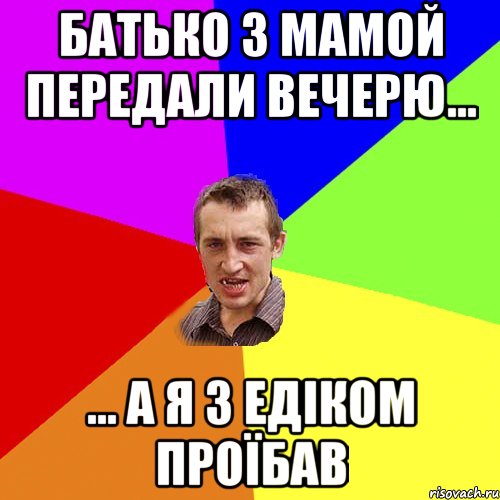 БАТЬКО З МАМОЙ ПЕРЕДАЛИ ВЕЧЕРЮ...

... А Я З ЕДІКОМ ПРОЇБАВ

risovach.ru